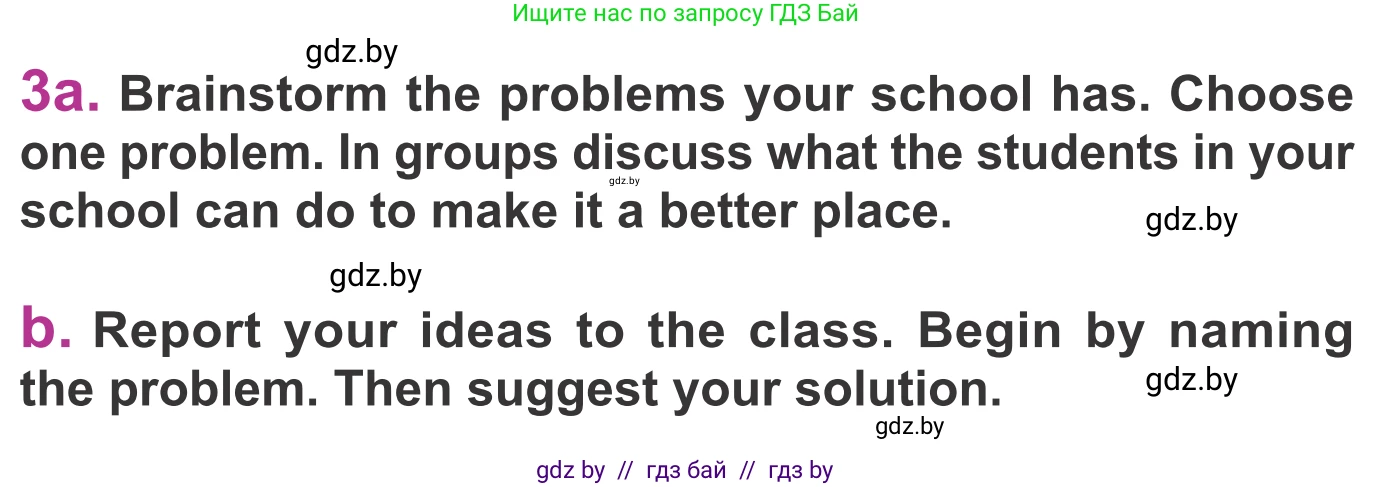 Ищите нас по запросу ГДЗ Бай

gdz.by

3a. Brainstorm the problems your school has. Choose one problem. In groups discuss what the students in your school can do to make it a better place.

gdz.by

gdz.by

gdz.by

b. Report your ideas to the class. Begin by naming the problem. Then suggest your solution.

gdz.by

gdz.by

gdz by // гдз бай // гдз by